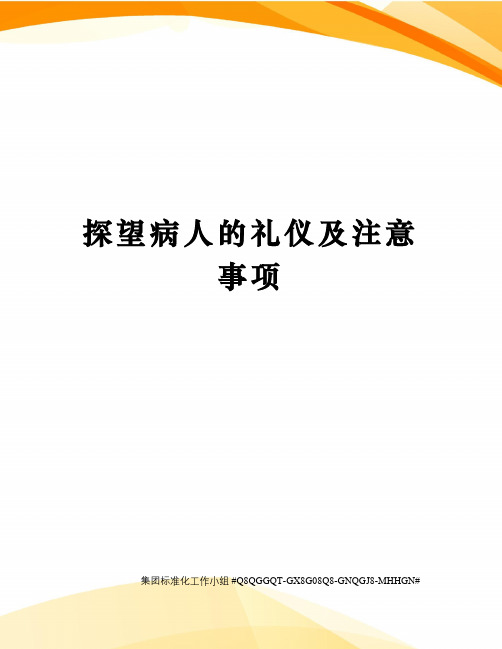 探望病人的礼仪及注意事项

集团标准化工作小组 #Q8QGGQT-GX8G08Q8-GNQGJ8-MHHGN#